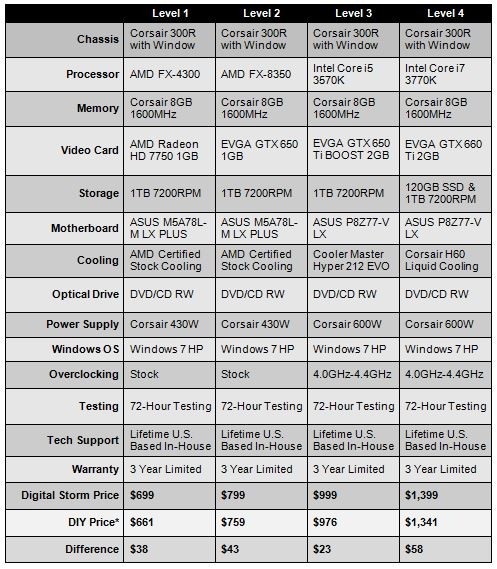 |  | Level 1 | Level 2 | Level 3 | Level 4 |
|---|---|---|---|---|
| Chassis | Corsair 300R with Window | Corsair 300R with Window | Corsair 300R with Window | Corsair 300R with Window |
| Processor | AMD FX-4300 | AMD FX-8350 | Intel Core i5 3570K | Intel Core i7 3770K |
| Memory | Corsair 8GB 1600MHz | Corsair 8GB 1600MHz | Corsair 8GB 1600MHz | Corsair 8GB 1600MHz |
| Video Card | AMD Radeon HD 7750 1GB | EVGA GTX 650 1GB | EVGA GTX 650 Ti BOOST 2GB | EVGA GTX 660 Ti 2GB |
| Storage | 1TB 7200RPM | 1TB 7200RPM | 1TB 7200RPM | 120GB SSD & 1TB 7200RPM |
| Motherboard | ASUS M5A78L-M LX PLUS | ASUS M5A78L-M LX PLUS | ASUS P8Z77-V LX | ASUS P8Z77-V LX |
| Cooling | AMD Certified Stock Cooling | AMD Certified Stock Cooling | Cooler Master Hyper 212 EVO | Corsair H60 Liquid Cooling |
| Optical Drive | DVD/CD RW | DVD/CD RW | DVD/CD RW | DVD/CD RW |
| Power Supply | Corsair 430W | Corsair 430W | Corsair 600W | Corsair 600W |
| Windows OS | Windows 7 HP | Windows 7 HP | Windows 7 HP | Windows 7 HP |
| Overclocking | Stock | Stock | 4.0GHz-4.4GHz | 4.0GHz-4.4GHz |
| Testing | 72-Hour Testing | 72-Hour Testing | 72-Hour Testing | 72-Hour Testing |
| Tech Support | Lifetime U.S. Based In-House | Lifetime U.S. Based In-House | Lifetime U.S. Based In-House | Lifetime U.S. Based In-House |
| Warranty | 3 Year Limited | 3 Year Limited | 3 Year Limited | 3 Year Limited |
| Digital Storm Price | $699 | $799 | $999 | $1,399 |
| DIY Price* | $661 | $759 | $976 | $1,341 |
| Difference | $38 | $43 | $23 | $58 |